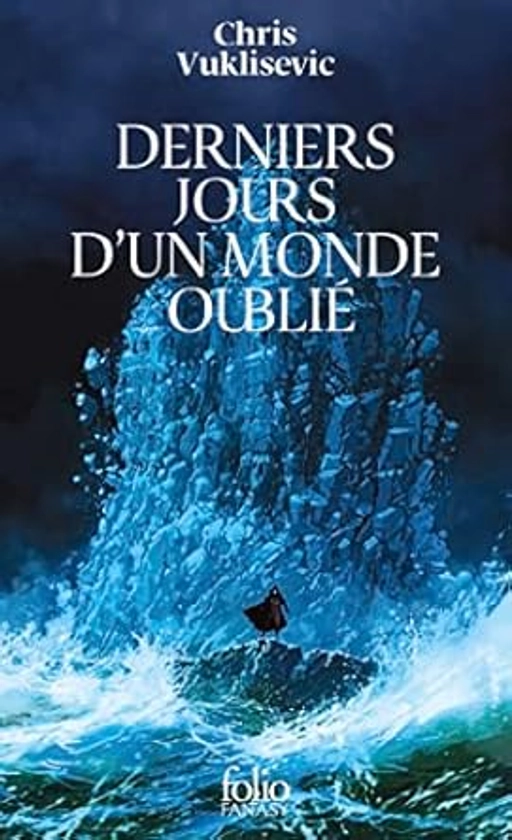 Chris
Vuklisevic

DERNIERS
JOURS
D'UN MONDE
OUBLIÉ

folio
FANTASY